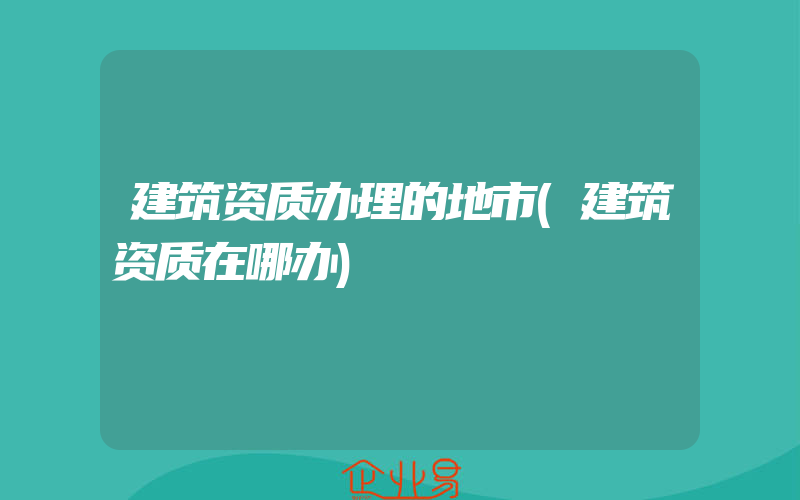 建筑资质办理的地市(建筑资质在哪办)

企业易